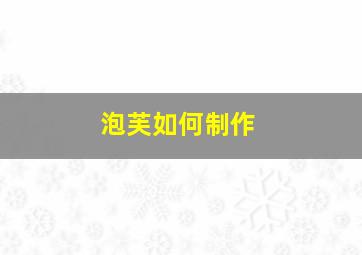 泡芙如何制作